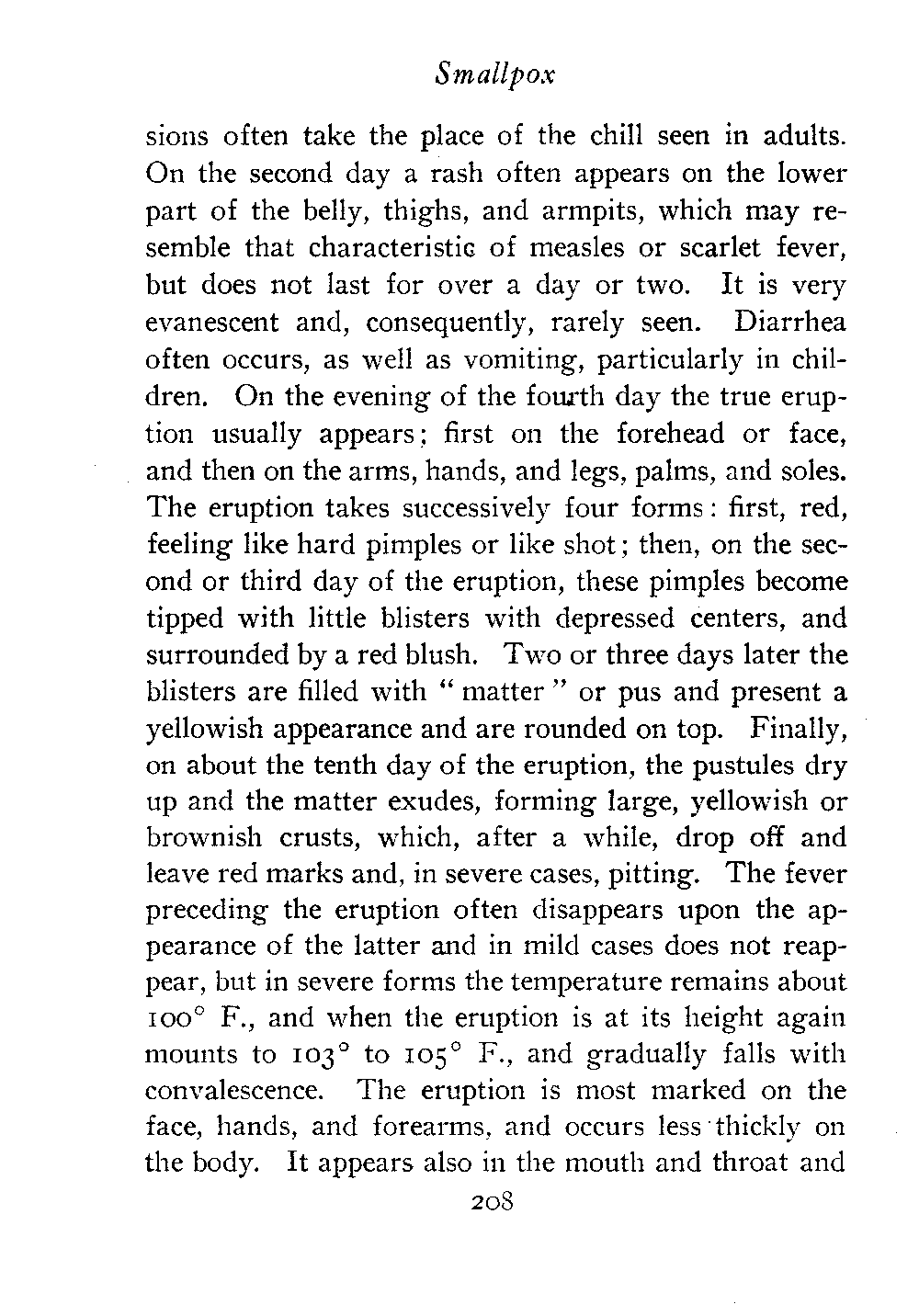 Smallpox

sions often take the place of the chill seen in adults. On the second day a rash often appears on the lower part of the belly, thighs, and armpits, which may resemble that characteristic of measles or scarlet fever, but does not last for over a day or two. It is very evanescent and, consequently, rarely seen. Diarrhea often occurs, as well as vomiting, particularly in children. On the evening of the fourth day the true eruption usually appears; first on the forehead or face, and then on the arms, hands, and legs, palms, and soles. The eruption takes successively four forms: first, red, feeling like hard pimples or like shot; then, on the second or third day of the eruption, these pimples become tipped with little blisters with depressed centers, and surrounded by a red blush. Two or three days later the blisters are filled with "matter" or pus and present a yellowish appearance and are rounded on top. Finally, on about the tenth day of the eruption, the pustules dry up and the matter exudes, forming large, yellowish or brownish crusts, which, after a while, drop off and leave red marks and, in severe cases, pitting. The fever preceding the eruption often disappears upon the appearance of the latter and in mild cases does not reappear, but in severe forms the temperature remains about 100° F., and when the eruption is at its height again mounts to 103° to 105° F., and gradually falls with convalescence. The eruption is most marked on the face, hands, and forearms, and occurs less thickly on the body. It appears also in the mouth and throat and

208